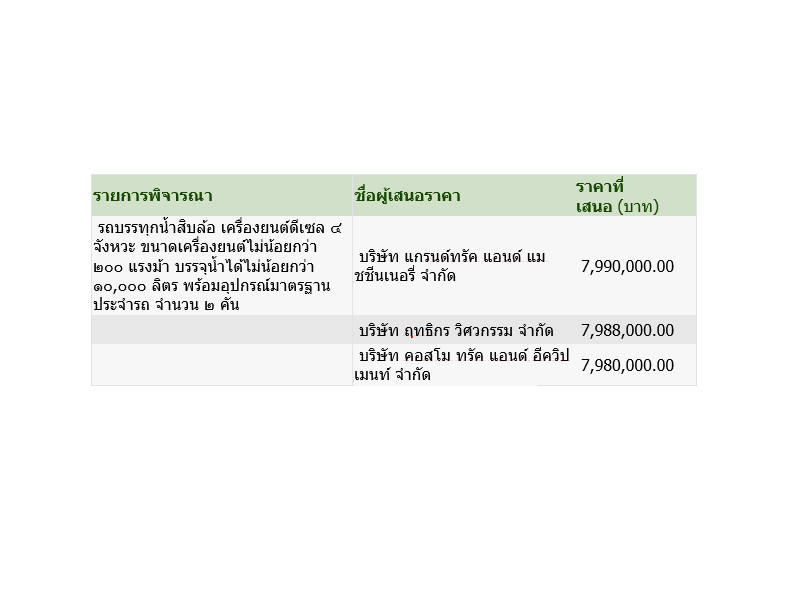 | รายการพิจารณา | ชื่อผู้เสนอราคา | ราคาที่เสนอ (บาท) |
|---|---|---|
| รถบรรทุกน้ำสิบล้อ เครื่องยนต์ดีเซล ๔ จังหวะ ขนาดเครื่องยนต์ไม่น้อยกว่า ๒๐๐ แรงม้า บรรจุน้ำได้ไม่น้อยกว่า ๑๐,๐๐๐ ลิตร พร้อมอุปกรณ์มาตรฐานประจำรถ จำนวน ๒ คัน | บริษัท แกรนด์ทรัค แอนด์ แมชชีนเนอรี่ จำกัด | 7,990,000.00 |
| | บริษัท ฤทธิกร วิศวกรรม จำกัด | 7,988,000.00 |
| | บริษัท คอสโม ทรัค แอนด์ อีควิปเมนท์ จำกัด | 7,980,000.00 |